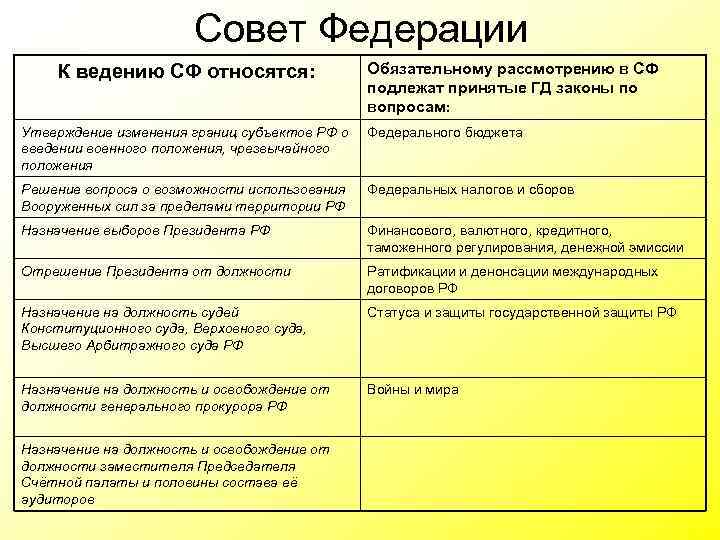 Совет Федерации

| К ведению СФ относятся: | Обязательному рассмотрению в СФ подлежат принятые ГД законы по вопросам: |
|---|---|
| Утверждение изменения границ субъектов РФ о введении военного положения, чрезвычайного положения | Федерального бюджета |
| Решение вопроса о возможности использования Вооруженных сил за пределами территории РФ | Федеральных налогов и сборов |
| Назначение выборов Президента РФ | Финансового, валютного, кредитного, таможенного регулирования, денежной эмиссии |
| Отрешение Президента от должности | Ратификации и денонсации международных договоров РФ |
| Назначение на должность судей Конституционного суда, Верховного суда, Высшего Арбитражного суда РФ | Статуса и защиты государственной защиты РФ |
| Назначение на должность и освобождение от должности генерального прокурора РФ | Войны и мира |
| Назначение на должность и освобождение от должности заместителя Председателя Счётной палаты и половины состава её аудиторов | |